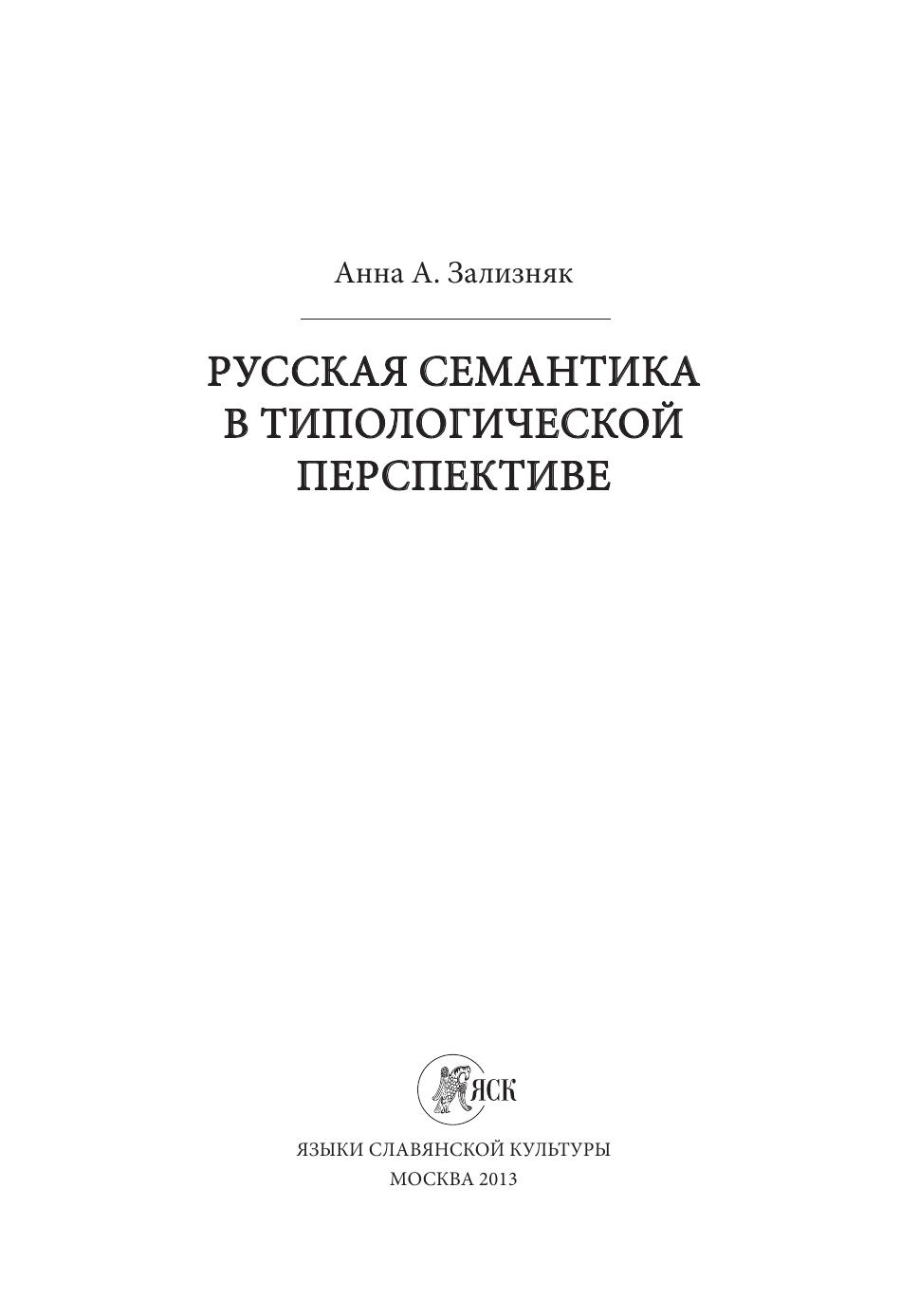 Анна А. Зализняк

РУССКАЯ СЕМАНТИКА
В ТИПОЛОГИЧЕСКОЙ
ПЕРСПЕКТИВЕ

ЯСК

ЯЗЫКИ СЛАВЯНСКОЙ КУЛЬТУРЫ
МОСКВА 2013